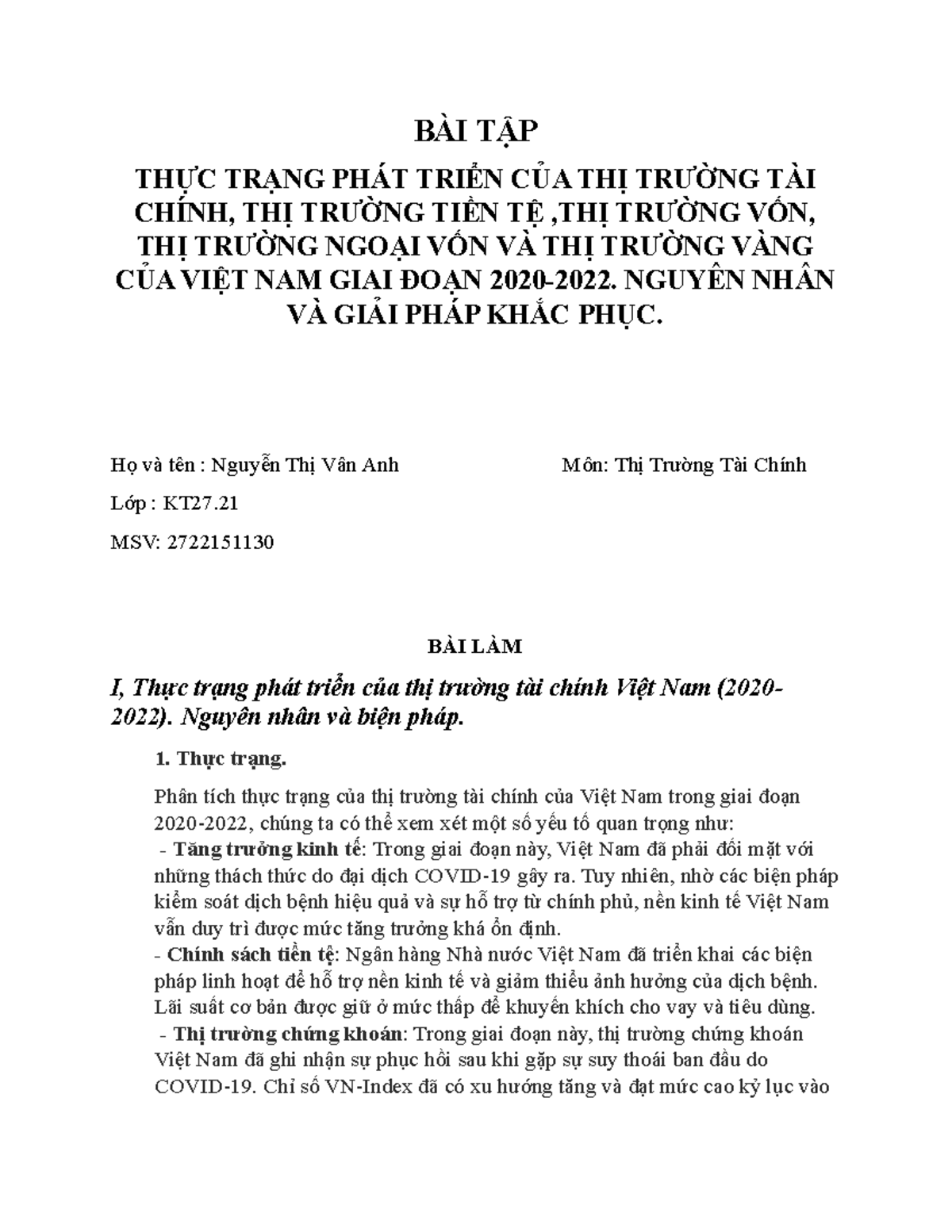 BÀI TẬP

THỰC TRẠNG PHÁT TRIỂN CỦA THỊ TRƯỜNG TÀI CHÍNH, THỊ TRƯỜNG TIỀN TỆ ,THỊ TRƯỜNG VỐN, THỊ TRƯỜNG NGOẠI VỐN VÀ THỊ TRƯỜNG VÀNG CỦA VIỆT NAM GIAI ĐOẠN 2020-2022. NGUYÊN NHÂN VÀ GIẢI PHÁP KHẮC PHỤC.

Họ và tên : Nguyễn Thị Vân Anh

Môn: Thị Trường Tài Chính

Lớp : KT27.21

MSV: 2722151130

BÀI LÀM

I, Thực trạng phát triển của thị trường tài chính Việt Nam (2020-2022). Nguyên nhân và biện pháp.

1. Thực trạng.

Phân tích thực trạng của thị trường tài chính của Việt Nam trong giai đoạn 2020-2022, chúng ta có thể xem xét một số yếu tố quan trọng như:
- Tăng trưởng kinh tế: Trong giai đoạn này, Việt Nam đã phải đối mặt với những thách thức do đại dịch COVID-19 gây ra. Tuy nhiên, nhờ các biện pháp kiểm soát dịch bệnh hiệu quả và sự hỗ trợ từ chính phủ, nền kinh tế Việt Nam vẫn duy trì được mức tăng trưởng khá ổn định.
- Chính sách tiền tệ: Ngân hàng Nhà nước Việt Nam đã triển khai các biện pháp linh hoạt để hỗ trợ nền kinh tế và giảm thiểu ảnh hưởng của dịch bệnh. Lãi suất cơ bản được giữ ở mức thấp để khuyến khích cho vay và tiêu dùng.
- Thị trường chứng khoán: Trong giai đoạn này, thị trường chứng khoán Việt Nam đã ghi nhận sự phục hồi sau khi gặp sự suy thoái ban đầu do COVID-19. Chỉ số VN-Index đã có xu hướng tăng và đạt mức cao kỷ lục vào